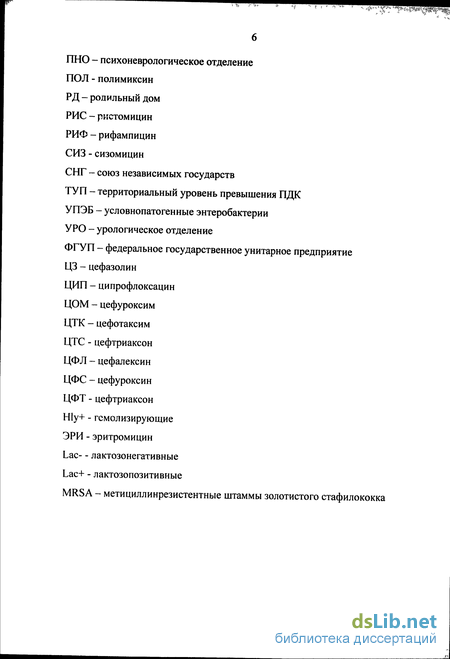 6

ПНО – психоневрологическое отделение

ПОЛ - полимиксин

РД – родильный дом

РИС – ристомицин

РИФ – рифампицин

СИЗ - сизомицин

СНГ – союз независимых государств

ТУП – территориальный уровень превышения ПДК

УПЭБ – условнопатогенные энтеробактерии

УРО – урологическое отделение

ФГУП – федеральное государственное унитарное предприятие

ЦЗ – цефазолин

ЦИП – ципрофлоксацин

ЦОМ – цефуроксим

ЦТК – цефотаксим

ЦТС - цефтриаксон

ЦФЛ – цефалексин

ЦФС – цефуроксин

ЦФТ - цефтриаксон

Hly+ - гемолизирующие

ЭРИ - эритромицин

Lac- - лактозонегативные

Lac+ - лактозопозитивные

MRSA – метициллинрезистентные штаммы золотистого стафилококка

dsLib.net
библиотека диссертаций